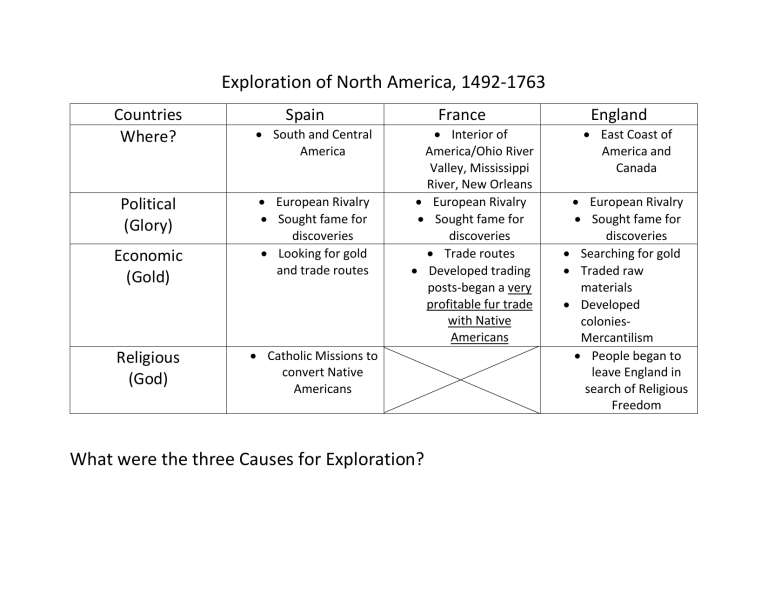 Exploration of North America, 1492-1763

| Countries | Spain | France | England |
|---|---|---|---|
| Where? | • South and Central America | • Interior of America/Ohio River Valley, Mississippi River, New Orleans | • East Coast of America and Canada |
| Political (Glory) | • European Rivalry • Sought fame for discoveries | • European Rivalry • Sought fame for discoveries | • European Rivalry • Sought fame for discoveries |
| Economic (Gold) | • Looking for gold and trade routes | • Trade routes • Developed trading posts-began a very profitable fur trade with Native Americans | • Searching for gold • Traded raw materials • Developed colonies-Mercantilism |
| Religious (God) | • Catholic Missions to convert Native Americans | | • People began to leave England in search of Religious Freedom |

What were the three Causes for Exploration?